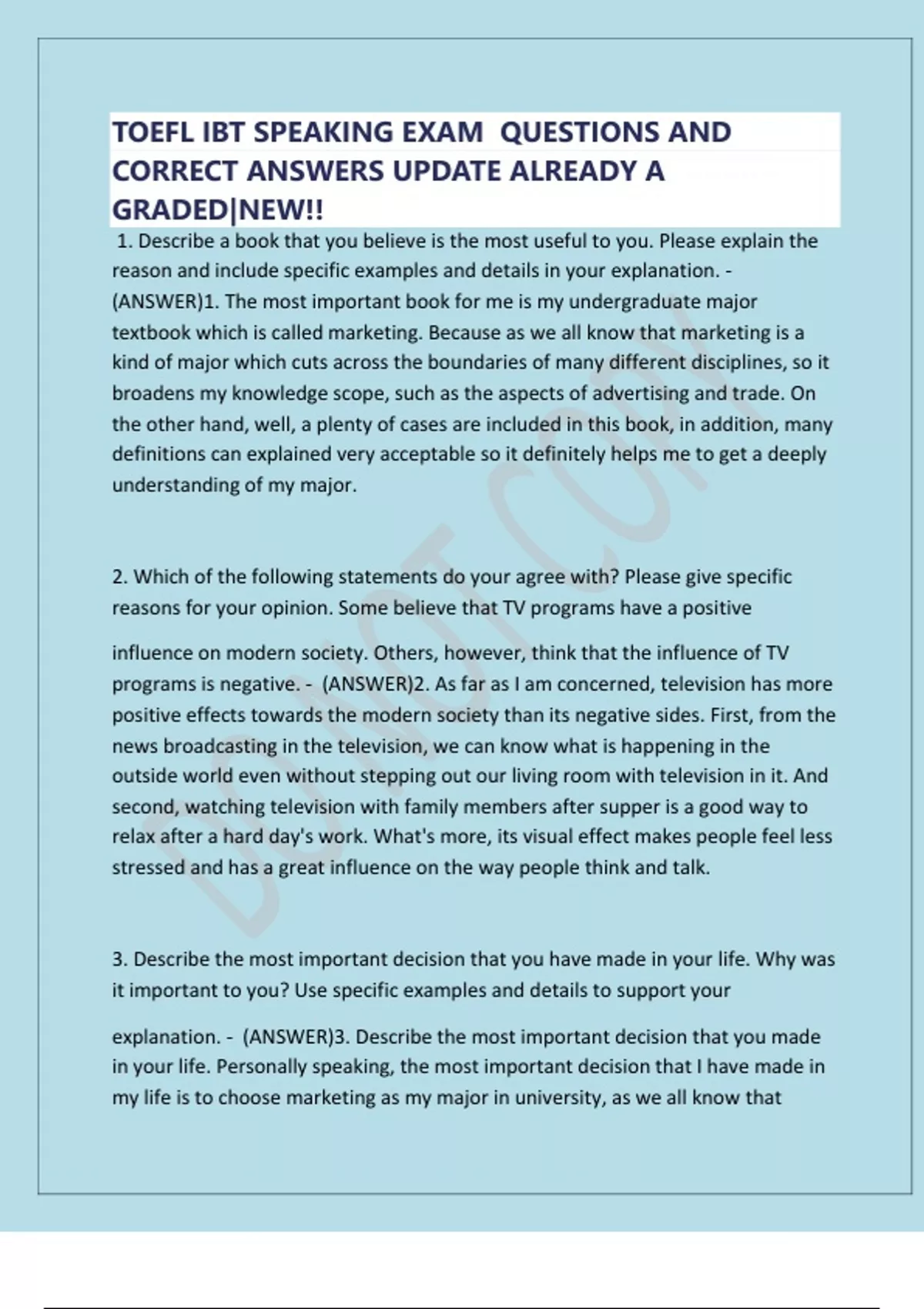 TOEFL IBT SPEAKING EXAM QUESTIONS AND CORRECT ANSWERS UPDATE ALREADY A GRADED|NEW!!

1. Describe a book that you believe is the most useful to you. Please explain the reason and include specific examples and details in your explanation. - (ANSWER)1. The most important book for me is my undergraduate major textbook which is called marketing. Because as we all know that marketing is a kind of major which cuts across the boundaries of many different disciplines, so it broadens my knowledge scope, such as the aspects of advertising and trade. On the other hand, well, a plenty of cases are included in this book, in addition, many definitions can explained very acceptable so it definitely helps me to get a deeply understanding of my major.

2. Which of the following statements do your agree with? Please give specific reasons for your opinion. Some believe that TV programs have a positive

influence on modern society. Others, however, think that the influence of TV programs is negative. - (ANSWER)2. As far as I am concerned, television has more positive effects towards the modern society than its negative sides. First, from the news broadcasting in the television, we can know what is happening in the outside world even without stepping out our living room with television in it. And second, watching television with family members after supper is a good way to relax after a hard day's work. What's more, its visual effect makes people feel less stressed and has a great influence on the way people think and talk.

3. Describe the most important decision that you have made in your life. Why was it important to you? Use specific examples and details to support your

explanation. - (ANSWER)3. Describe the most important decision that you made in your life. Personally speaking, the most important decision that I have made in my life is to choose marketing as my major in university, as we all know that

DO NOT COPY